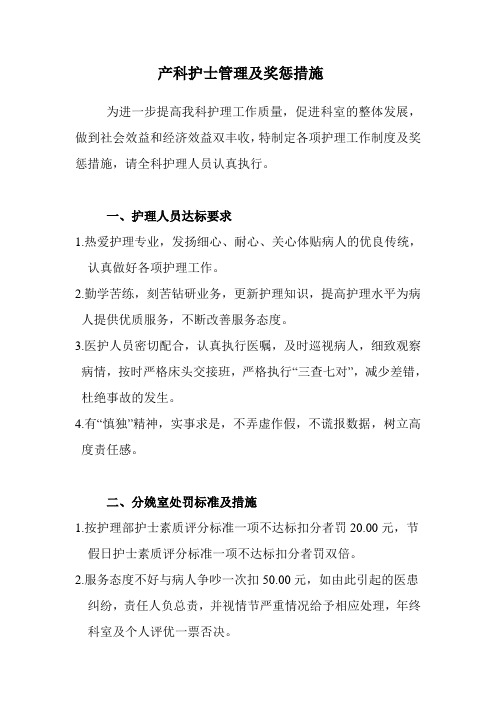 产科护士管理及奖惩措施

为进一步提高我科护理工作质量，促进科室的整体发展，做到社会效益和经济效益双丰收，特制定各项护理工作制度及奖惩措施，请全科护理人员认真执行。

一、护理人员达标要求

1.热爱护理专业，发扬细心、耐心、关心体贴病人的优良传统，认真做好各项护理工作。

2.勤学苦练，刻苦钻研业务，更新护理知识，提高护理水平为病人提供优质服务，不断改善服务态度。

3.医护人员密切配合，认真执行医嘱，及时巡视病人，细致观察病情，按时严格床头交接班，严格执行“三查七对”，减少差错，杜绝事故的发生。

4.有“慎独”精神，实事求是，不弄虚作假，不谎报数据，树立高度责任感。

二、分娩室处罚标准及措施

1.按护理部护士素质评分标准一项不达标扣分者罚 20.00 元，节假日护士素质评分标准一项不达标扣分者罚双倍。

2.服务态度不好与病人争吵一次扣 50.00 元，如由此引起的医患纠纷，责任人负总责，并视情节严重情况给予相应处理，年终科室及个人评优一票否决。